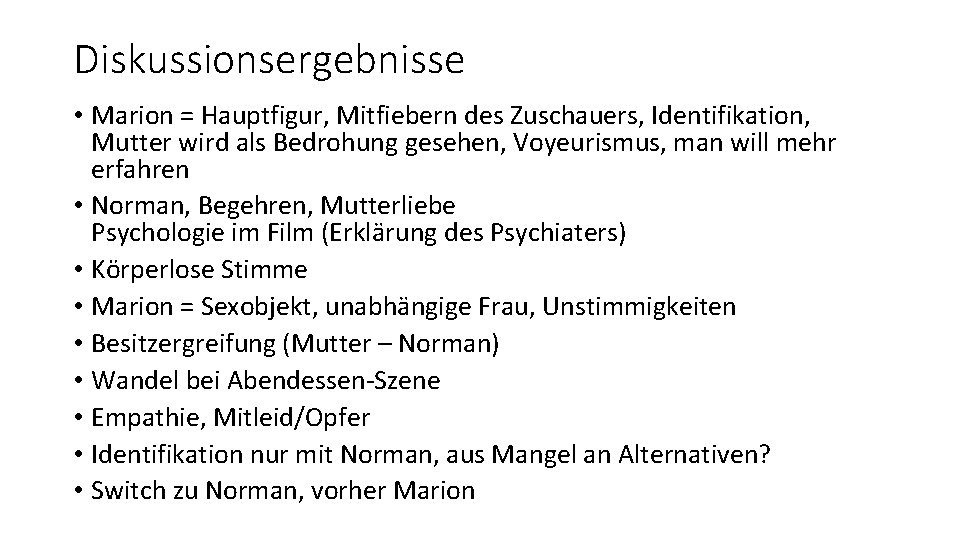 Diskussionsergebnisse

• Marion = Hauptfigur, Mitfiebern des Zuschauers, Identifikation, Mutter wird als Bedrohung gesehen, Voyeurismus, man will mehr erfahren
• Norman, Begehren, Mutterliebe
Psychologie im Film (Erklärung des Psychiaters)
• Körperlose Stimme
• Marion = Sexobjekt, unabhängige Frau, Unstimmigkeiten
• Besitzergreifung (Mutter – Norman)
• Wandel bei Abendessen-Szene
• Empathie, Mitleid/Opfer
• Identifikation nur mit Norman, aus Mangel an Alternativen?
• Switch zu Norman, vorher Marion